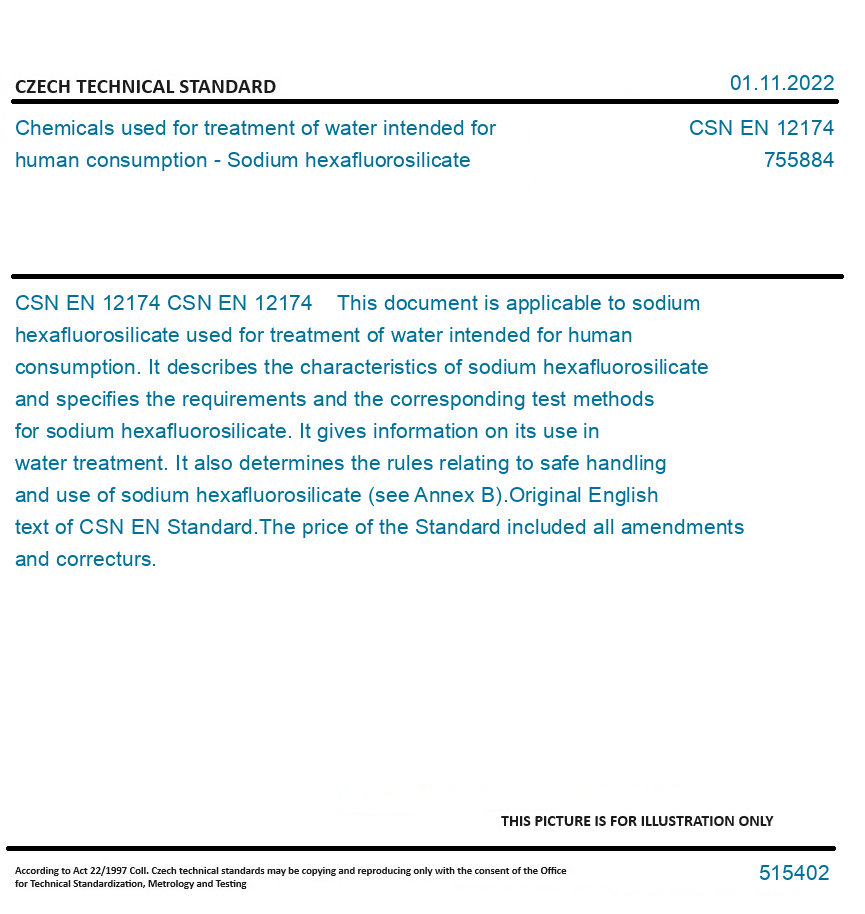 CZECH TECHNICAL STANDARD

01.11.2022

Chemicals used for treatment of water intended for human consumption - Sodium hexafluorosilicate

CSN EN 12174
755884

CSN EN 12174 CSN EN 12174 This document is applicable to sodium hexafluorosilicate used for treatment of water intended for human consumption. It describes the characteristics of sodium hexafluorosilicate and specifies the requirements and the corresponding test methods for sodium hexafluorosilicate. It gives information on its use in water treatment. It also determines the rules relating to safe handling and use of sodium hexafluorosilicate (see Annex B).Original English text of CSN EN Standard.The price of the Standard included all amendments and correcturs.

THIS PICTURE IS FOR ILLUSTRATION ONLY

According to Act 22/1997 Coll. Czech technical standards may be copying and reproducing only with the consent of the Office for Technical Standardization, Metrology and Testing

515402